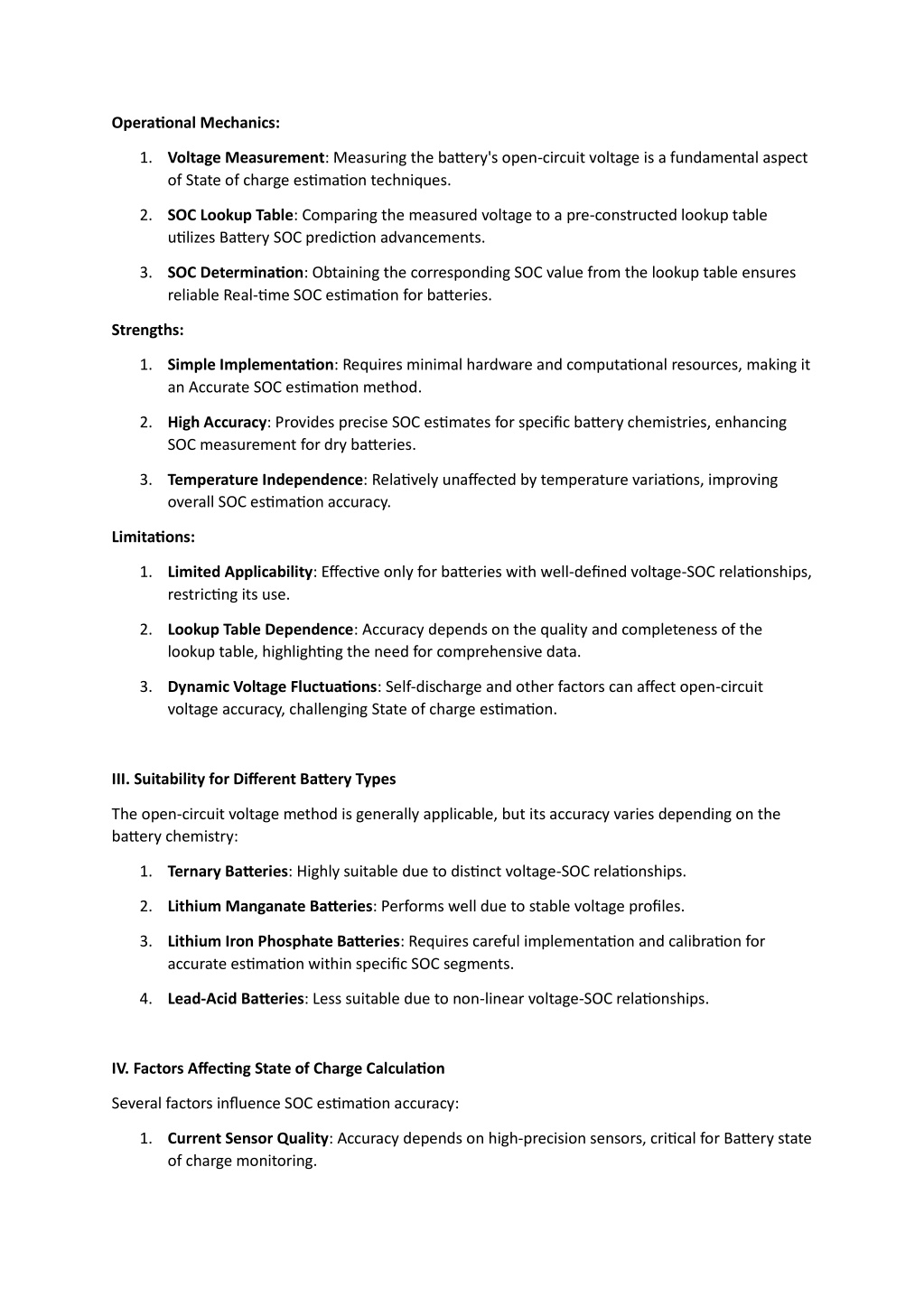 Operational Mechanics:

1. Voltage Measurement: Measuring the battery's open-circuit voltage is a fundamental aspect of State of charge estimation techniques.

2. SOC Lookup Table: Comparing the measured voltage to a pre-constructed lookup table utilizes Battery SOC prediction advancements.

3. SOC Determination: Obtaining the corresponding SOC value from the lookup table ensures reliable Real-time SOC estimation for batteries.

Strengths:

1. Simple Implementation: Requires minimal hardware and computational resources, making it an Accurate SOC estimation method.

2. High Accuracy: Provides precise SOC estimates for specific battery chemistries, enhancing SOC measurement for dry batteries.

3. Temperature Independence: Relatively unaffected by temperature variations, improving overall SOC estimation accuracy.

Limitations:

1. Limited Applicability: Effective only for batteries with well-defined voltage-SOC relationships, restricting its use.

2. Lookup Table Dependence: Accuracy depends on the quality and completeness of the lookup table, highlighting the need for comprehensive data.

3. Dynamic Voltage Fluctuations: Self-discharge and other factors can affect open-circuit voltage accuracy, challenging State of charge estimation.

III. Suitability for Different Battery Types

The open-circuit voltage method is generally applicable, but its accuracy varies depending on the battery chemistry:

1. Ternary Batteries: Highly suitable due to distinct voltage-SOC relationships.

2. Lithium Manganate Batteries: Performs well due to stable voltage profiles.

3. Lithium Iron Phosphate Batteries: Requires careful implementation and calibration for accurate estimation within specific SOC segments.

4. Lead-Acid Batteries: Less suitable due to non-linear voltage-SOC relationships.

IV. Factors Affecting State of Charge Calculation

Several factors influence SOC estimation accuracy:

1. Current Sensor Quality: Accuracy depends on high-precision sensors, critical for Battery state of charge monitoring.